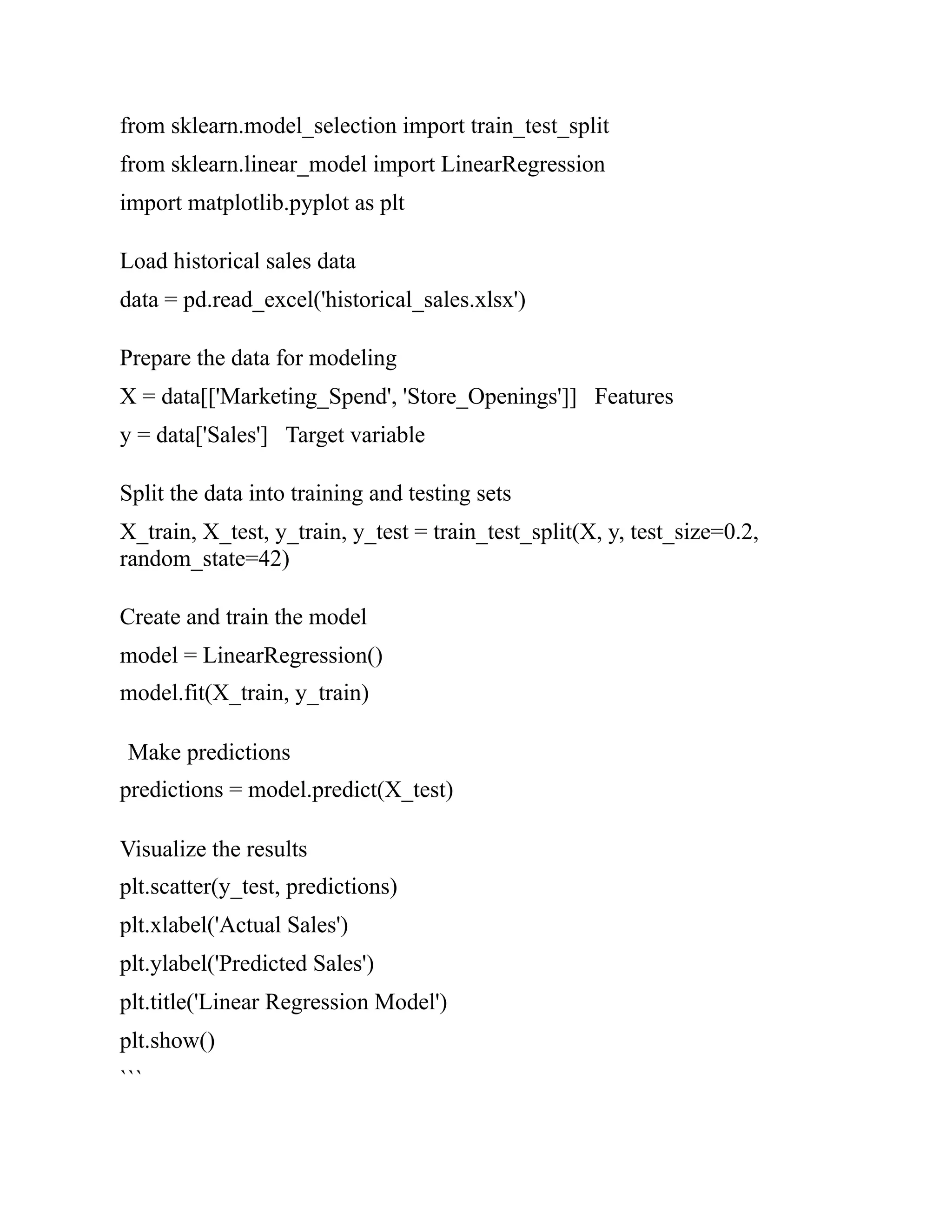 from sklearn.model_selection import train_test_split

from sklearn.linear_model import LinearRegression

import matplotlib.pyplot as plt

Load historical sales data

data = pd.read_excel('historical_sales.xlsx')

Prepare the data for modeling

X = data[['Marketing_Spend', 'Store_Openings']]   Features

y = data['Sales']   Target variable

Split the data into training and testing sets

X_train, X_test, y_train, y_test = train_test_split(X, y, test_size=0.2, random_state=42)

Create and train the model

model = LinearRegression()

model.fit(X_train, y_train)

Make predictions

predictions = model.predict(X_test)

Visualize the results

plt.scatter(y_test, predictions)

plt.xlabel('Actual Sales')

plt.ylabel('Predicted Sales')

plt.title('Linear Regression Model')

plt.show()

```